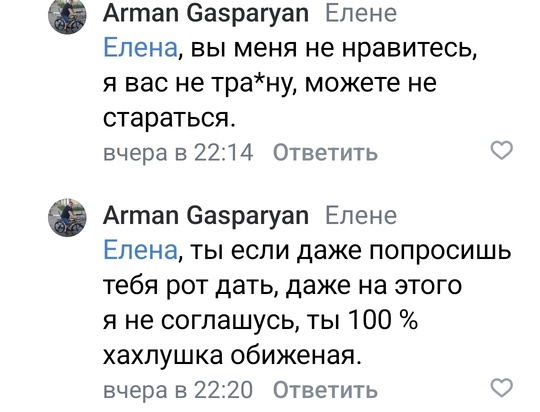 Arman Gasparyan Елене
Елена, вы меня не нравитесь, я вас не тра*ну, можете не стараться.
вчера в 22:14 Ответить

Arman Gasparyan Елене
Елена, ты если даже попросишь тебя рот дать, даже на этого я не соглашусь, ты 100 % хахлушка обиженая.
вчера в 22:20 Ответить